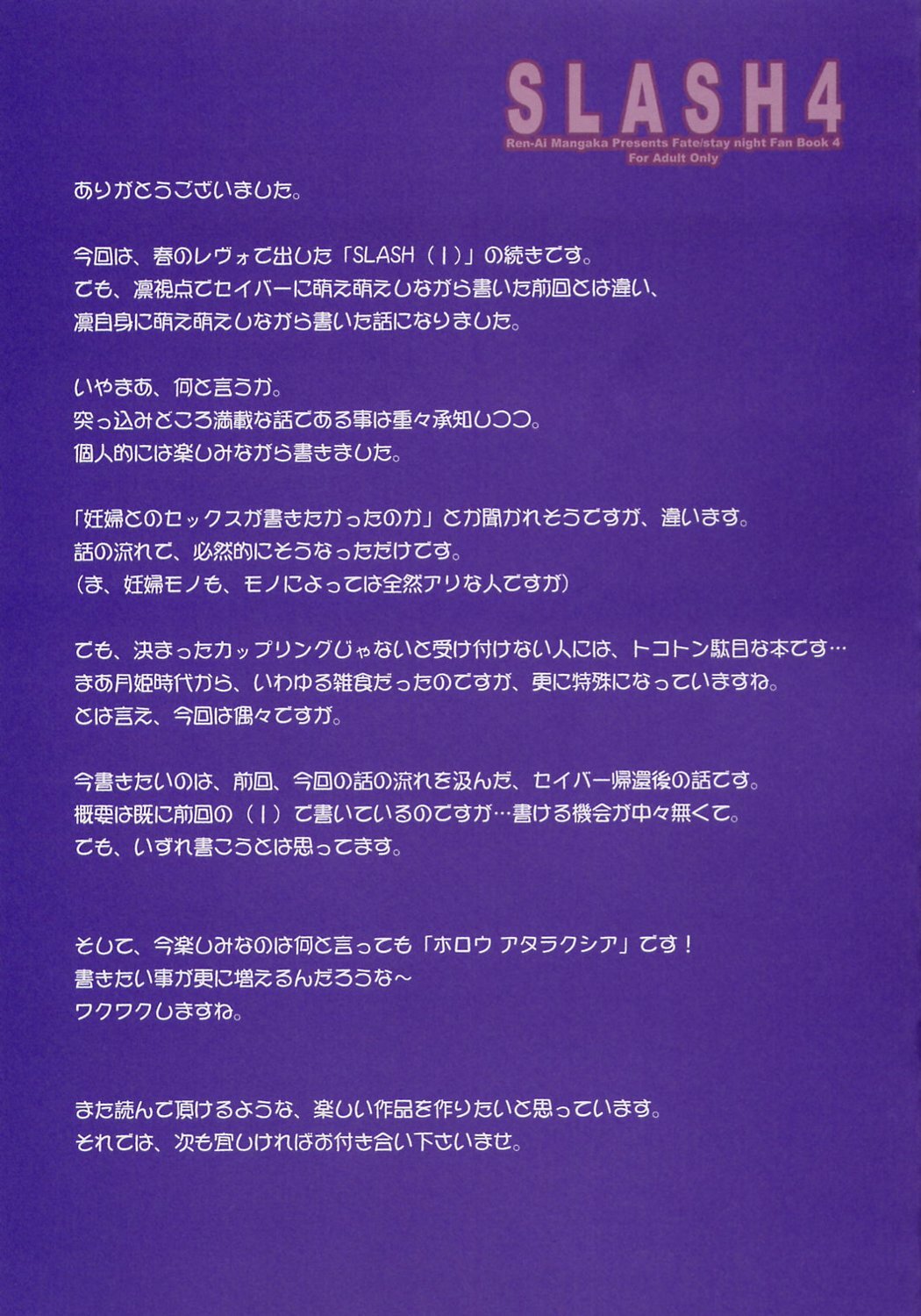 SLASH4
Ren-Ai Mangaka Presents Fate/stay night Fan Book 4
For Adult Only

ありがとうございました。

今回は、春のレヴォで出した「SLASH（Ⅰ）」の続きです。
でも、凛視点でセイバーに萌え萌えしながら書いた前回とは違い、
凛自身に萌え萌えしながら書いた話になりました。

いやまあ、何と言うか。
突っ込みどころ満載な話である事は重々承知しつつ。
個人的には楽しみながら書きました。

「妊婦とのセックスが書きたかったのか」とか聞かれそうですが、違います。
話の流れで、必然的にそうなっただけです。
（ま、妊婦モノも、モノによっては全然アリな人ですが）

でも、決まったカップリングじゃないと受け付けない人には、トコトン駄目な本です…
まあ月姫時代から、いわゆる雑食だったのですが、更に特殊になっていますね。
とは言え、今回は偶々ですが。

今書きたいのは、前回、今回の話の流れを汲んだ、セイバー帰還後の話です。
概要は既に前回の（Ⅰ）で書いているのですが…書ける機会が中々無くて。
でも、いずれ書こうとは思ってます。

そして、今楽しみなのは何と言っても「ホロウ アタラクシア」です！
書きたい事が更に増えるんだろうな～
ワクワクしますね。

また読んで頂けるような、楽しい作品を作りたいと思っています。
それでは、次も宜しければお付き合い下さいませ。